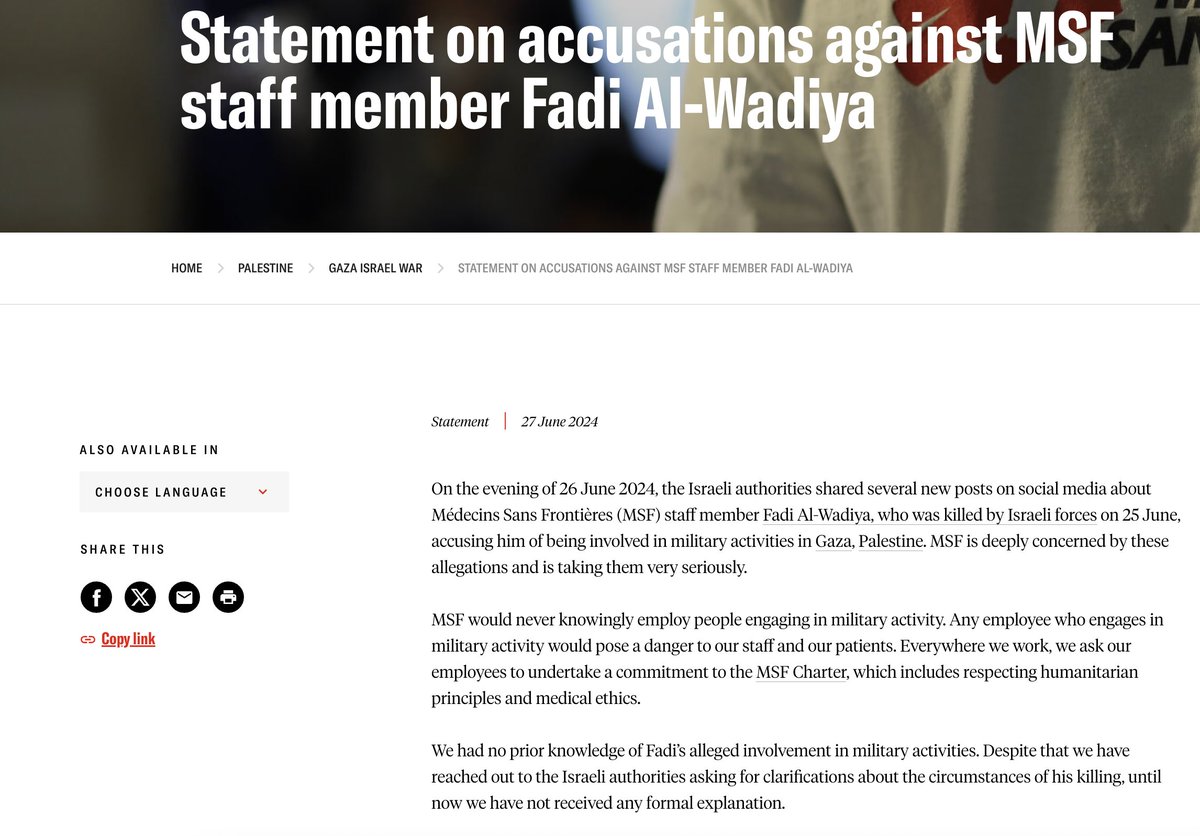 Statement on accusations against MSF staff member Fadi Al-Wadiya

HOME > PALESTINE > GAZA ISRAEL WAR > STATEMENT ON ACCUSATIONS AGAINST MSF STAFF MEMBER FADI AL-WADIYA

ALSO AVAILABLE IN

CHOOSE LANGUAGE

SHARE THIS

Copy link

Statement | 27 June 2024

On the evening of 26 June 2024, the Israeli authorities shared several new posts on social media about Médecins Sans Frontières (MSF) staff member Fadi Al-Wadiya, who was killed by Israeli forces on 25 June, accusing him of being involved in military activities in Gaza, Palestine. MSF is deeply concerned by these allegations and is taking them very seriously.

MSF would never knowingly employ people engaging in military activity. Any employee who engages in military activity would pose a danger to our staff and our patients. Everywhere we work, we ask our employees to undertake a commitment to the MSF Charter, which includes respecting humanitarian principles and medical ethics.

We had no prior knowledge of Fadi's alleged involvement in military activities. Despite that we have reached out to the Israeli authorities asking for clarifications about the circumstances of his killing, until now we have not received any formal explanation.